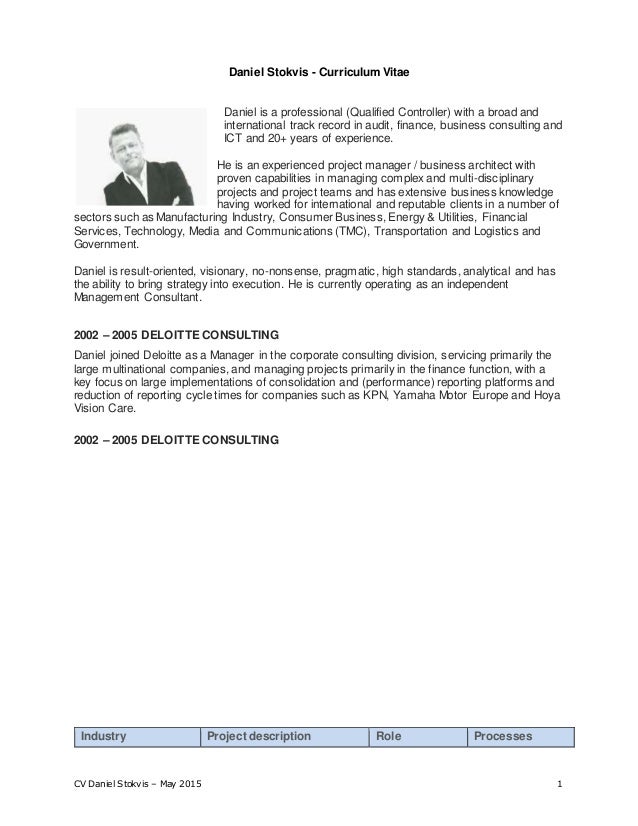 Daniel Stokvis - Curriculum Vitae

Daniel is a professional (Qualified Controller) with a broad and international track record in audit, finance, business consulting and ICT and 20+ years of experience.

He is an experienced project manager / business architect with proven capabilities in managing complex and multi-disciplinary projects and project teams and has extensive business knowledge having worked for international and reputable clients in a number of sectors such as Manufacturing Industry, Consumer Business, Energy & Utilities, Financial Services, Technology, Media and Communications (TMC), Transportation and Logistics and Government.

Daniel is result-oriented, visionary, no-nonsense, pragmatic, high standards, analytical and has the ability to bring strategy into execution. He is currently operating as an independent Management Consultant.

2002 – 2005 DELOITTE CONSULTING

Daniel joined Deloitte as a Manager in the corporate consulting division, servicing primarily the large multinational companies, and managing projects primarily in the finance function, with a key focus on large implementations of consolidation and (performance) reporting platforms and reduction of reporting cycle times for companies such as KPN, Yamaha Motor Europe and Hoya Vision Care.

2002 – 2005 DELOITTE CONSULTING

| Industry | Project description | Role | Processes |
|---|---|---|---|

CV Daniel Stokvis – May 2015

1